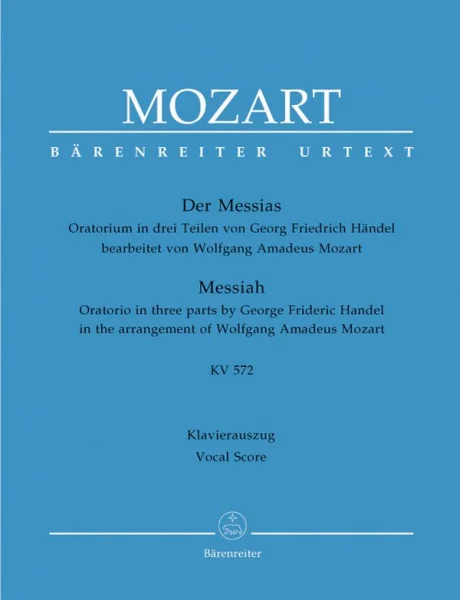 MOZART

BÄRENREITER URTEXT

Der Messias
Oratorium in drei Teilen von Georg Friedrich Händel
bearbeitet von Wolfgang Amadeus Mozart

Messiah
Oratorio in three parts by George Frideric Handel
in the arrangement of Wolfgang Amadeus Mozart

KV 572

Klavierauszug
Vocal Score

Bärenreiter